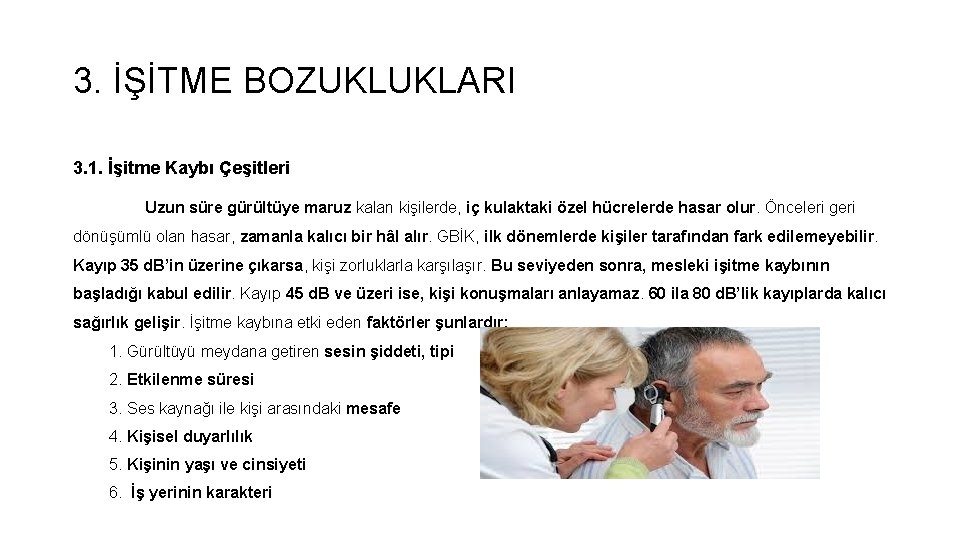 3. İŞİTME BOZUKLUKLARI

3.1. İşitme Kaybı Çeşitleri

Uzun süre gürültüye maruz kalan kişilerde, iç kulaktaki özel hücrelerde hasar olur. Önceleri geri dönüşümlü olan hasar, zamanla kalıcı bir hâl alır. GBİK, ilk dönemlerde kişiler tarafından fark edilemeyebilir. Kayıp 35 dB'in üzerine çıkarsa, kişi zorluklarla karşılaşır. Bu seviyeden sonra, mesleki işitme kaybının başladığı kabul edilir. Kayıp 45 dB ve üzeri ise, kişi konuşmaları anlayamaz. 60 ila 80 dB'lik kayıplarda kalıcı sağırlık gelişir. İşitme kaybına etki eden faktörler şunlardır:

1. Gürültüyü meydana getiren sesin şiddeti, tipi
2. Etkilenme süresi
3. Ses kaynağı ile kişi arasındaki mesafe
4. Kişisel duyarlılık
5. Kişinin yaşı ve cinsiyeti
6. İş yerinin karakteri